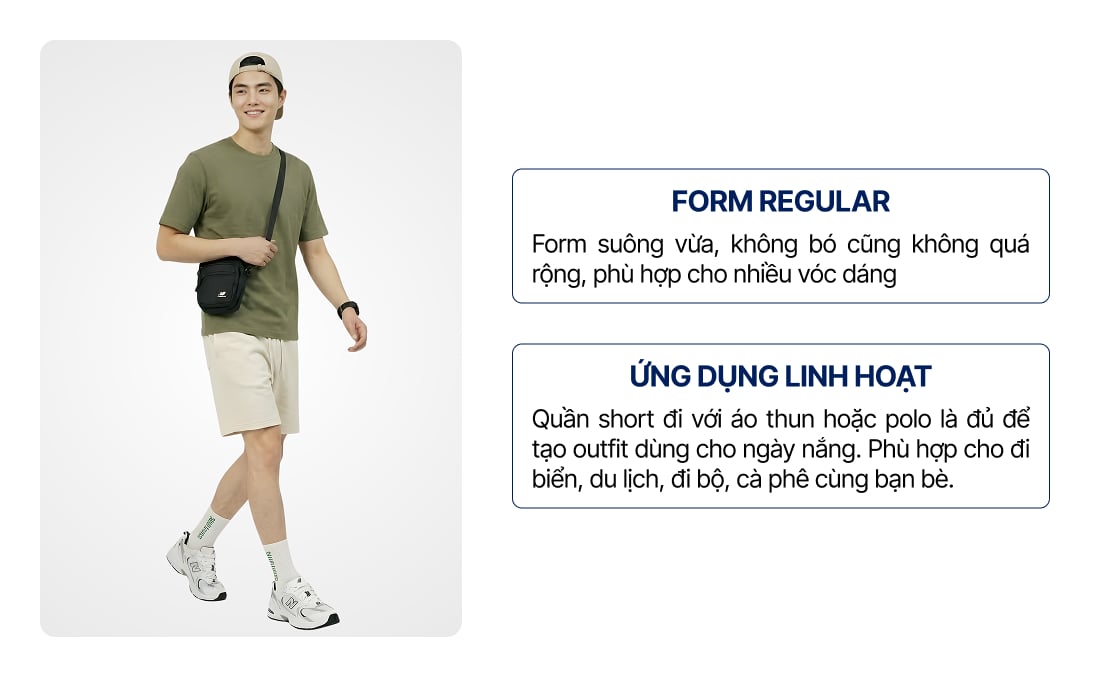 FORM REGULAR

Form suông vừa, không bó cũng không quá rộng, phù hợp cho nhiều vóc dáng

ỨNG DỤNG LINH HOẠT

Quần short đi với áo thun hoặc polo là đủ để tạo outfit dùng cho ngày nắng. Phù hợp cho đi biển, du lịch, đi bộ, cà phê cùng bạn bè.